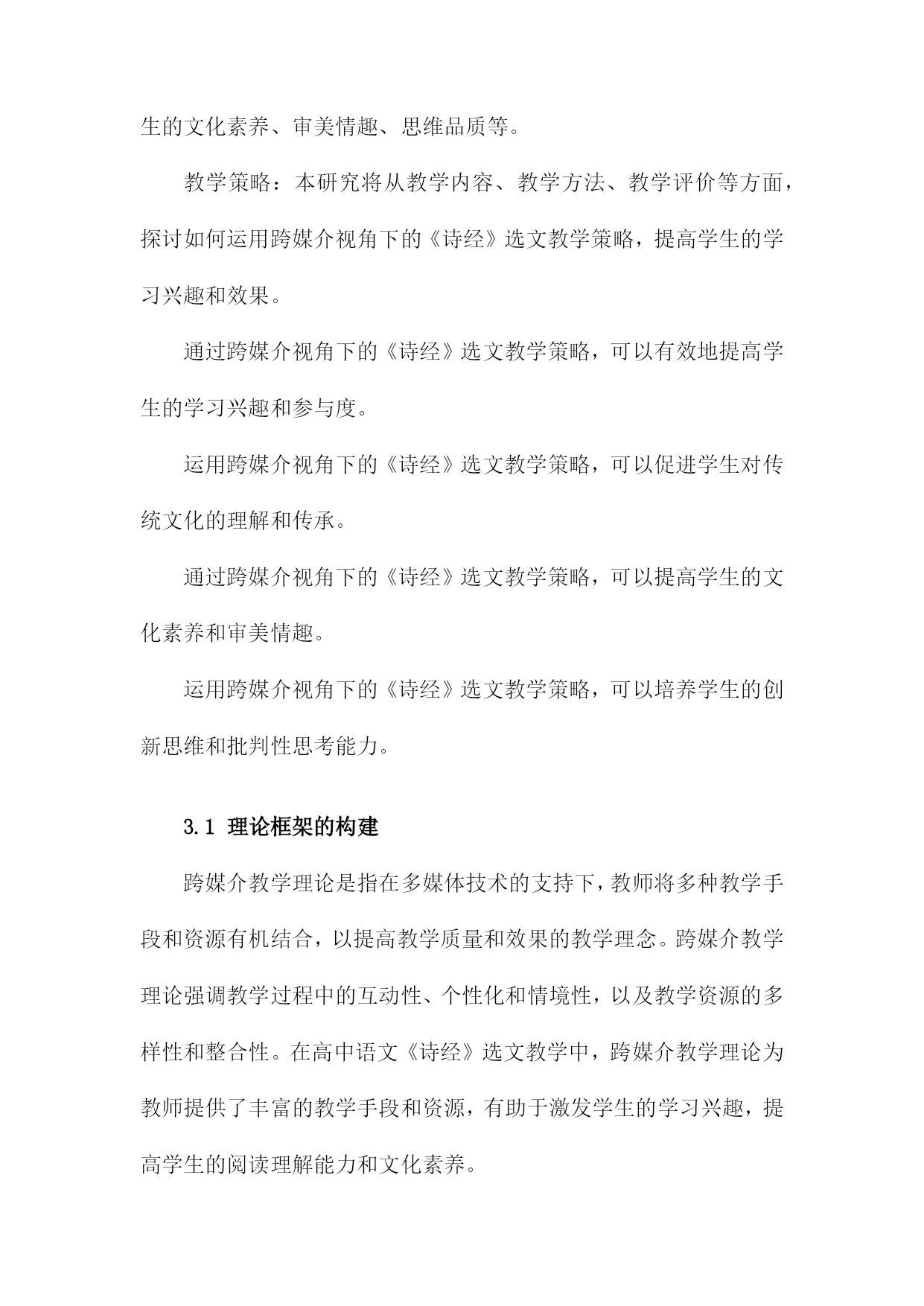 生的文化素养、审美情趣、思维品质等。

教学策略：本研究将从教学内容、教学方法、教学评价等方面，探讨如何运用跨媒介视角下的《诗经》选文教学策略，提高学生的学习兴趣和效果。

通过跨媒介视角下的《诗经》选文教学策略，可以有效地提高学生的学习兴趣和参与度。

运用跨媒介视角下的《诗经》选文教学策略，可以促进学生对传统文化的理解和传承。

通过跨媒介视角下的《诗经》选文教学策略，可以提高学生的文化素养和审美情趣。

运用跨媒介视角下的《诗经》选文教学策略，可以培养学生的创新思维和批判性思考能力。

3.1 理论框架的构建

跨媒介教学理论是指在多媒体技术的支持下，教师将多种教学手段和资源有机结合，以提高教学质量和效果的教学理念。跨媒介教学理论强调教学过程中的互动性、个性化和情境性，以及教学资源的多样性和整合性。在高中语文《诗经》选文教学中，跨媒介教学理论为教师提供了丰富的教学手段和资源，有助于激发学生的学习兴趣，提高学生的阅读理解能力和文化素养。